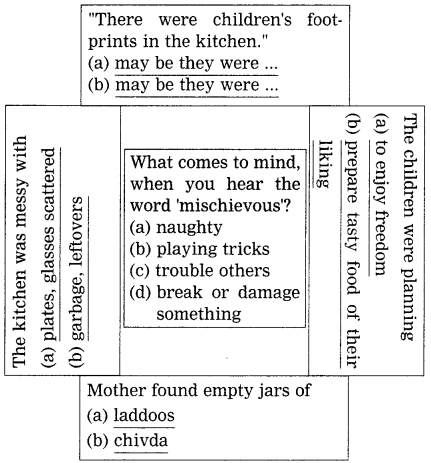 "There were children's footprints in the kitchen."
(a) may be they were ...
(b) may be they were ...

The kitchen was messy with
(a) plates, glasses scattered
(b) garbage, leftovers

What comes to mind, when you hear the word 'mischievous'?
(a) naughty
(b) playing tricks
(c) trouble others
(d) break or damage something

The children were planning
(a) to enjoy freedom
(b) prepare tasty food of their liking

Mother found empty jars of
(a) laddoos
(b) chivda